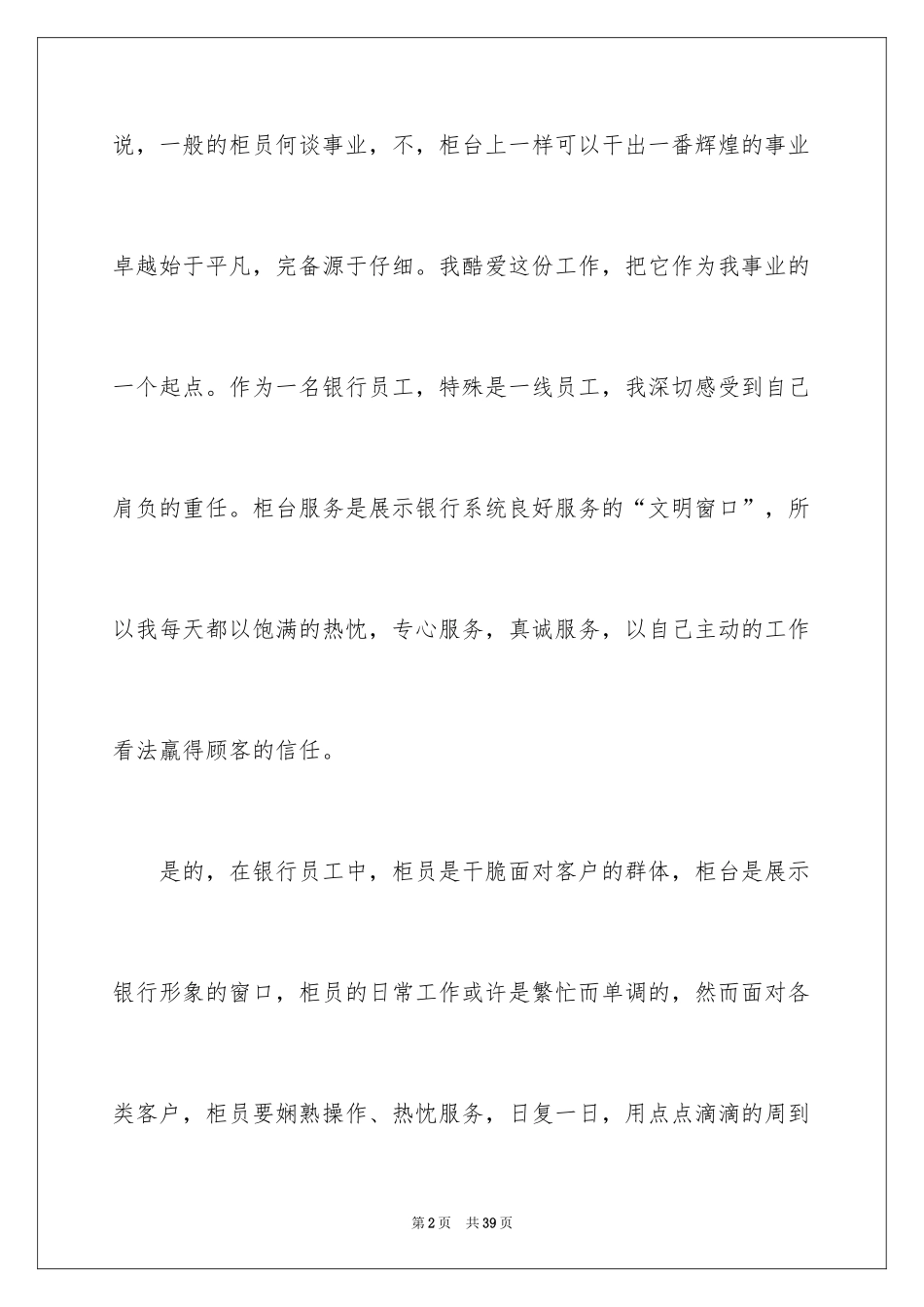 说，一般的柜员何谈事业，不，柜台上一样可以干出一番辉煌的事业卓越始于平凡，完备源于仔细。我酷爱这份工作，把它作为我事业的一个起点。作为一名银行员工，特殊是一线员工，我深切感受到自己肩负的重任。柜台服务是展示银行系统良好服务的“文明窗口”，所以我每天都以饱满的热忱，专心服务，真诚服务，以自己主动的工作看法赢得顾客的信任。

是的，在银行员工中，柜员是干脆面对客户的群体，柜台是展示银行形象的窗口，柜员的日常工作或许是繁忙而单调的，然而面对各类客户，柜员要娴熟操作、热忱服务，日复一日，用点点滴滴的周到

第2页 共39页